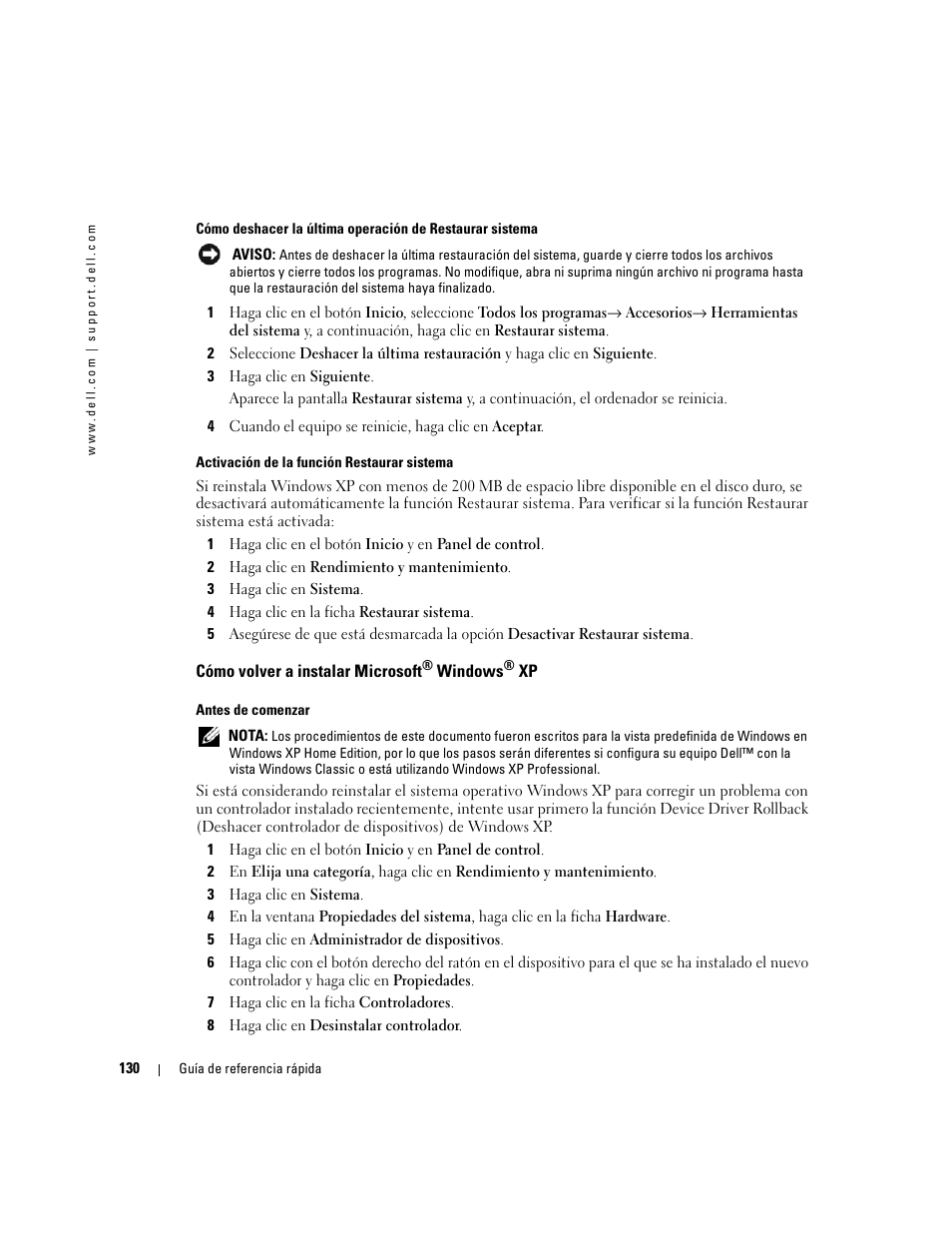 www.dell.com | support.dell.com

Cómo deshacer la última operación de Restaurar sistema

AVISO: Antes de deshacer la última restauración del sistema, guarde y cierre todos los archivos abiertos y cierre todos los programas. No modifique, abra ni suprima ningún archivo ni programa hasta que la restauración del sistema haya finalizado.

1 Haga clic en el botón Inicio, seleccione Todos los programas→ Accesorios→ Herramientas del sistema y, a continuación, haga clic en Restaurar sistema.

2 Seleccione Deshacer la última restauración y haga clic en Siguiente.

3 Haga clic en Siguiente.

Aparece la pantalla Restaurar sistema y, a continuación, el ordenador se reinicia.

4 Cuando el equipo se reinicie, haga clic en Aceptar.

Activación de la función Restaurar sistema

Si reinstala Windows XP con menos de 200 MB de espacio libre disponible en el disco duro, se desactivará automáticamente la función Restaurar sistema. Para verificar si la función Restaurar sistema está activada:

1 Haga clic en el botón Inicio y en Panel de control.

2 Haga clic en Rendimiento y mantenimiento.

3 Haga clic en Sistema.

4 Haga clic en la ficha Restaurar sistema.

5 Asegúrese de que está desmarcada la opción Desactivar Restaurar sistema.

Cómo volver a instalar Microsoft® Windows® XP

Antes de comenzar

NOTA: Los procedimientos de este documento fueron escritos para la vista predefinida de Windows en Windows XP Home Edition, por lo que los pasos serán diferentes si configura su equipo Dell™ con la vista Windows Classic o está utilizando Windows XP Professional.

Si está considerando reinstalar el sistema operativo Windows XP para corregir un problema con un controlador instalado recientemente, intente usar primero la función Device Driver Rollback (Deshacer controlador de dispositivos) de Windows XP.

1 Haga clic en el botón Inicio y en Panel de control.

2 En Elija una categoría, haga clic en Rendimiento y mantenimiento.

3 Haga clic en Sistema.

4 En la ventana Propiedades del sistema, haga clic en la ficha Hardware.

5 Haga clic en Administrador de dispositivos.

6 Haga clic con el botón derecho del ratón en el dispositivo para el que se ha instalado el nuevo controlador y haga clic en Propiedades.

7 Haga clic en la ficha Controladores.

8 Haga clic en Desinstalar controlador.

130 | Guía de referencia rápida